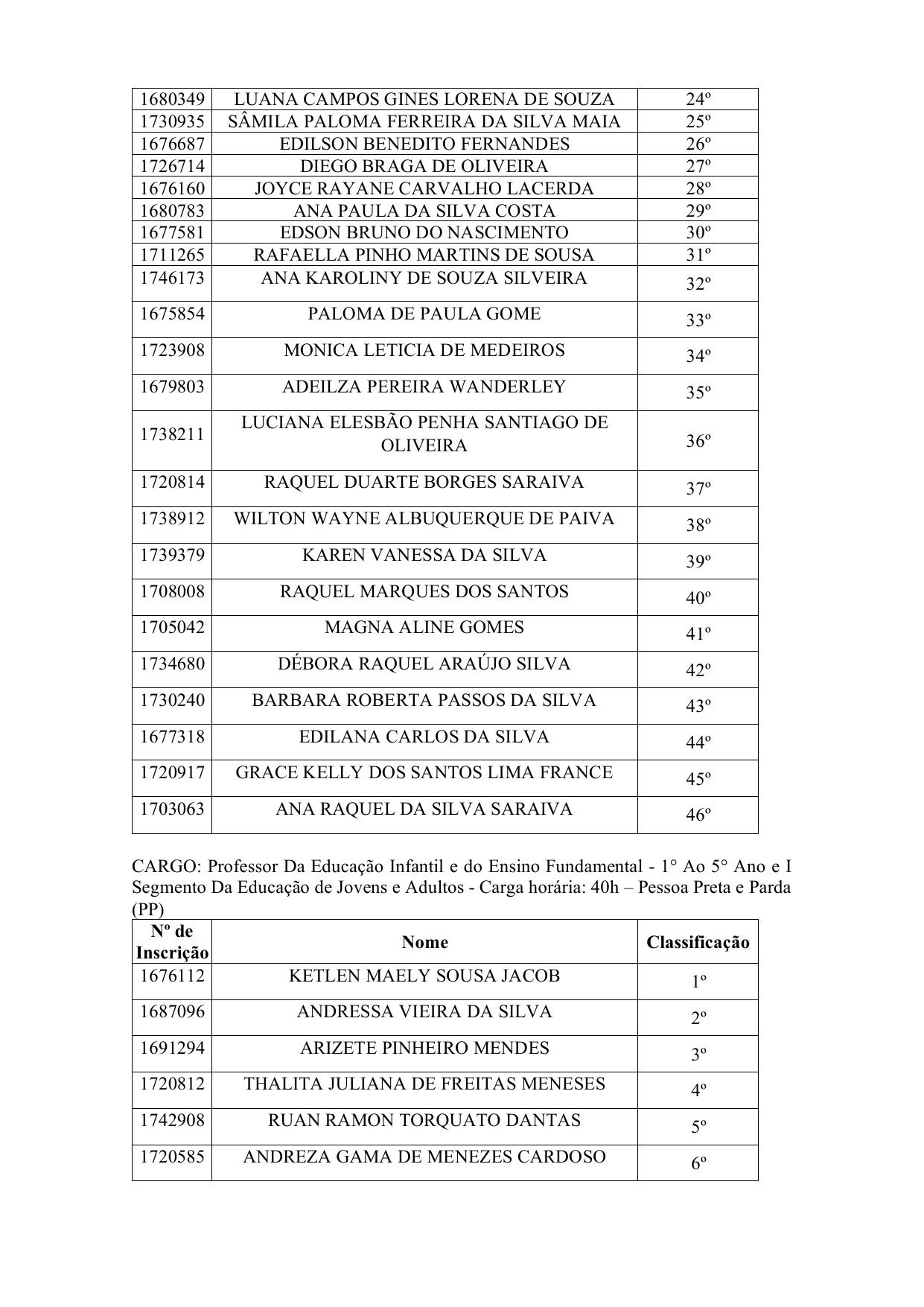 | | | |
|---|---|---|
| 1680349 | LUANA CAMPOS GINES LORENA DE SOUZA | 24º |
| 1730935 | SÂMILA PALOMA FERREIRA DA SILVA MAIA | 25º |
| 1676687 | EDILSON BENEDITO FERNANDES | 26º |
| 1726714 | DIEGO BRAGA DE OLIVEIRA | 27º |
| 1676160 | JOYCE RAYANE CARVALHO LACERDA | 28º |
| 1680783 | ANA PAULA DA SILVA COSTA | 29º |
| 1677581 | EDSON BRUNO DO NASCIMENTO | 30º |
| 1711265 | RAFAELLA PINHO MARTINS DE SOUSA | 31º |
| 1746173 | ANA KAROLINY DE SOUZA SILVEIRA | 32º |
| 1675854 | PALOMA DE PAULA GOME | 33º |
| 1723908 | MONICA LETICIA DE MEDEIROS | 34º |
| 1679803 | ADEILZA PEREIRA WANDERLEY | 35º |
| 1738211 | LUCIANA ELESBÃO PENHA SANTIAGO DE OLIVEIRA | 36º |
| 1720814 | RAQUEL DUARTE BORGES SARAIVA | 37º |
| 1738912 | WILTON WAYNE ALBUQUERQUE DE PAIVA | 38º |
| 1739379 | KAREN VANESSA DA SILVA | 39º |
| 1708008 | RAQUEL MARQUES DOS SANTOS | 40º |
| 1705042 | MAGNA ALINE GOMES | 41º |
| 1734680 | DÉBORA RAQUEL ARAÚJO SILVA | 42º |
| 1730240 | BARBARA ROBERTA PASSOS DA SILVA | 43º |
| 1677318 | EDILANA CARLOS DA SILVA | 44º |
| 1720917 | GRACE KELLY DOS SANTOS LIMA FRANCE | 45º |
| 1703063 | ANA RAQUEL DA SILVA SARAIVA | 46º |

CARGO: Professor Da Educação Infantil e do Ensino Fundamental - 1° Ao 5° Ano e I Segmento Da Educação de Jovens e Adultos - Carga horária: 40h – Pessoa Preta e Parda (PP)

| Nº de Inscrição | Nome | Classificação |
|---|---|---|
| 1676112 | KETLEN MAELY SOUSA JACOB | 1º |
| 1687096 | ANDRESSA VIEIRA DA SILVA | 2º |
| 1691294 | ARIZETE PINHEIRO MENDES | 3º |
| 1720812 | THALITA JULIANA DE FREITAS MENESES | 4º |
| 1742908 | RUAN RAMON TORQUATO DANTAS | 5º |
| 1720585 | ANDREZA GAMA DE MENEZES CARDOSO | 6º |